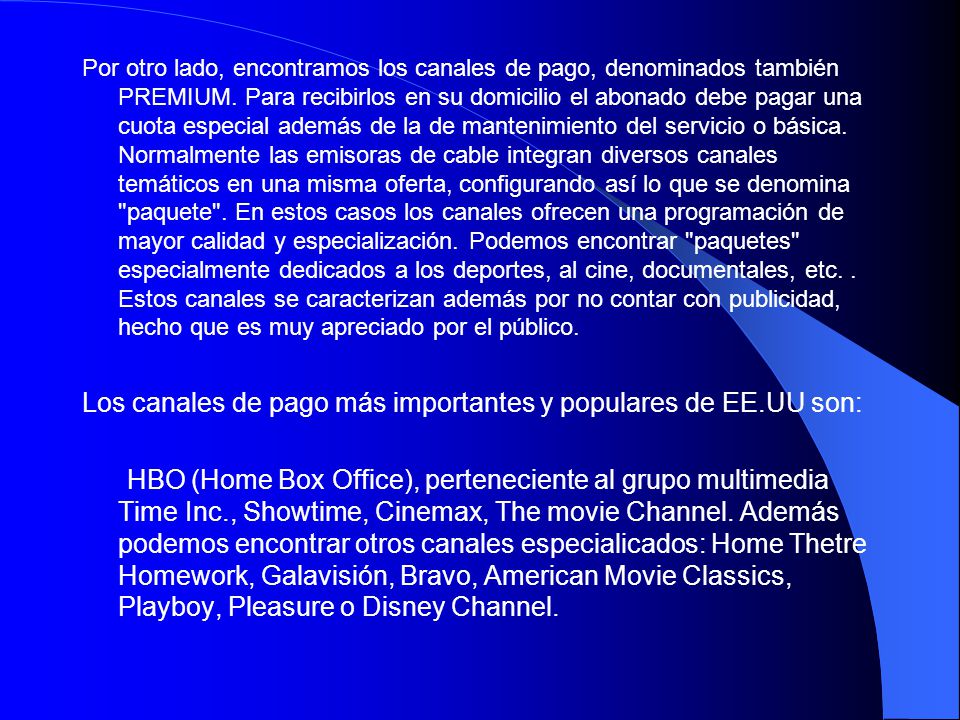 Por otro lado, encontramos los canales de pago, denominados también PREMIUM. Para recibirlos en su domicilio el abonado debe pagar una cuota especial además de la de mantenimiento del servicio o básica. Normalmente las emisoras de cable integran diversos canales temáticos en una misma oferta, configurando así lo que se denomina "paquete". En estos casos los canales ofrecen una programación de mayor calidad y especialización. Podemos encontrar "paquetes" especialmente dedicados a los deportes, al cine, documentales, etc. . Estos canales se caracterizan además por no contar con publicidad, hecho que es muy apreciado por el público.

Los canales de pago más importantes y populares de EE.UU son:

HBO (Home Box Office), perteneciente al grupo multimedia Time Inc., Showtime, Cinemax, The movie Channel. Además podemos encontrar otros canales especialicados: Home Thetre Homework, Galavisión, Bravo, American Movie Classics, Playboy, Pleasure o Disney Channel.